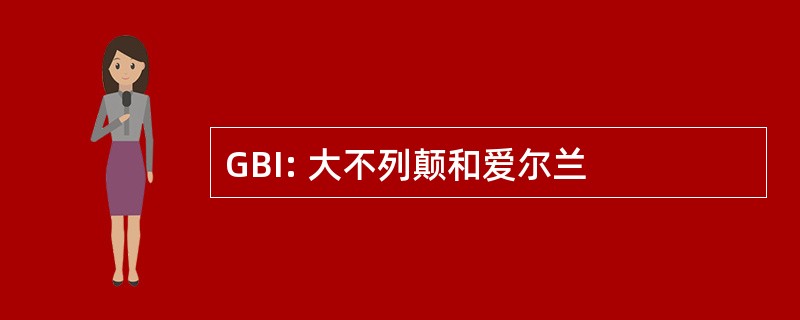 GBI: 大不列颠和爱尔兰